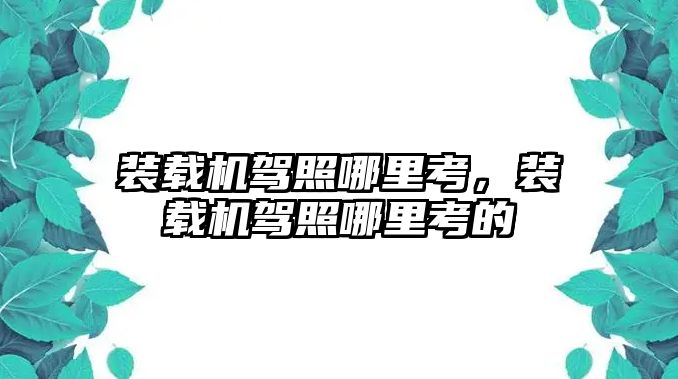 装载机驾照哪里考，装载机驾照哪里考的